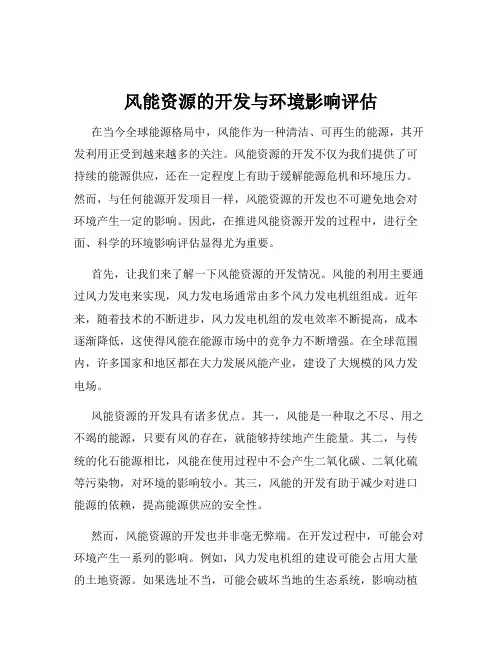 风能资源的开发与环境影响评估

在当今全球能源格局中，风能作为一种清洁、可再生的能源，其开发利用正受到越来越多的关注。风能资源的开发不仅为我们提供了可持续的能源供应，还在一定程度上有助于缓解能源危机和环境压力。然而，与任何能源开发项目一样，风能资源的开发也不可避免地会对环境产生一定的影响。因此，在推进风能资源开发的过程中，进行全面、科学的环境影响评估显得尤为重要。

首先，让我们来了解一下风能资源的开发情况。风能的利用主要通过风力发电来实现，风力发电场通常由多个风力发电机组组成。近年来，随着技术的不断进步，风力发电机组的发电效率不断提高，成本逐渐降低，这使得风能在能源市场中的竞争力不断增强。在全球范围内，许多国家和地区都在大力发展风能产业，建设了大规模的风力发电场。

风能资源的开发具有诸多优点。其一，风能是一种取之不尽、用之不竭的能源，只要有风的存在，就能够持续地产生能量。其二，与传统的化石能源相比，风能在使用过程中不会产生二氧化碳、二氧化硫等污染物，对环境的影响较小。其三，风能的开发有助于减少对进口能源的依赖，提高能源供应的安全性。

然而，风能资源的开发也并非毫无弊端。在开发过程中，可能会对环境产生一系列的影响。例如，风力发电机组的建设可能会占用大量的土地资源。如果选址不当，可能会破坏当地的生态系统，影响动植